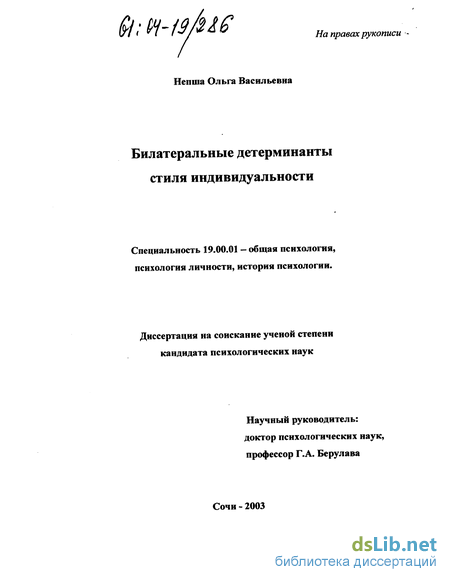 61:04-19/286

На правах рукописи

Непша Ольга Васильевна

Билатеральные детерминанты стиля индивидуальности

Специальность 19.00.01 – общая психология, психология личности, история психологии.

Диссертация на соискание ученой степени кандидата психологических наук

Научный руководитель: доктор психологических наук, профессор Г.А. Берулава

Сочи - 2003

dsLib.net
библиотека диссертаций